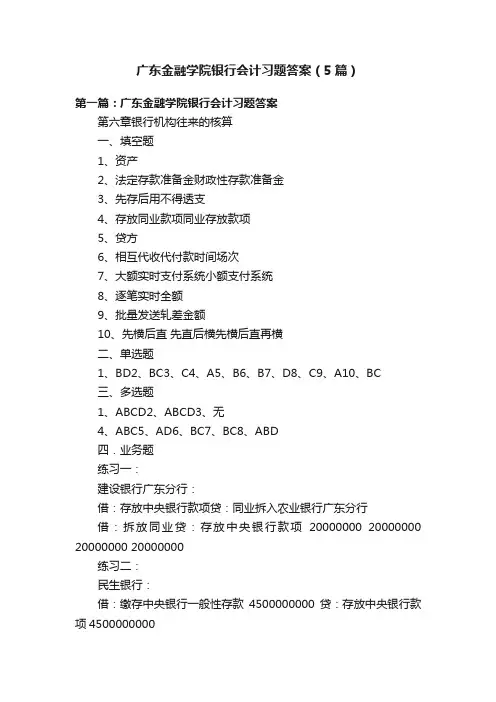 广东金融学院银行会计习题答案（5篇）

第一篇：广东金融学院银行会计习题答案

第六章银行机构往来的核算

一、填空题

1、资产

2、法定存款准备金财政性存款准备金

3、先存后用不得透支

4、存放同业款项同业存放款项

5、贷方

6、相互代收代付款时间场次

7、大额实时支付系统小额支付系统

8、逐笔实时全额

9、批量发送轧差金额

10、先横后直 先直后横先横后直再横

二、单选题

1、BD2、BC3、C4、A5、B6、B7、D8、C9、A10、BC

三、多选题

1、ABCD2、ABCD3、无

4、ABC5、AD6、BC7、BC8、ABD

四．业务题

练习一：

建设银行广东分行：

借：存放中央银行款项贷：同业拆入农业银行广东分行

借：拆放同业贷：存放中央银行款项 20000000 20000000 20000000 20000000

练习二：

民生银行：

借：缴存中央银行一般性存款 4500000000 贷：存放中央银行款项 4500000000